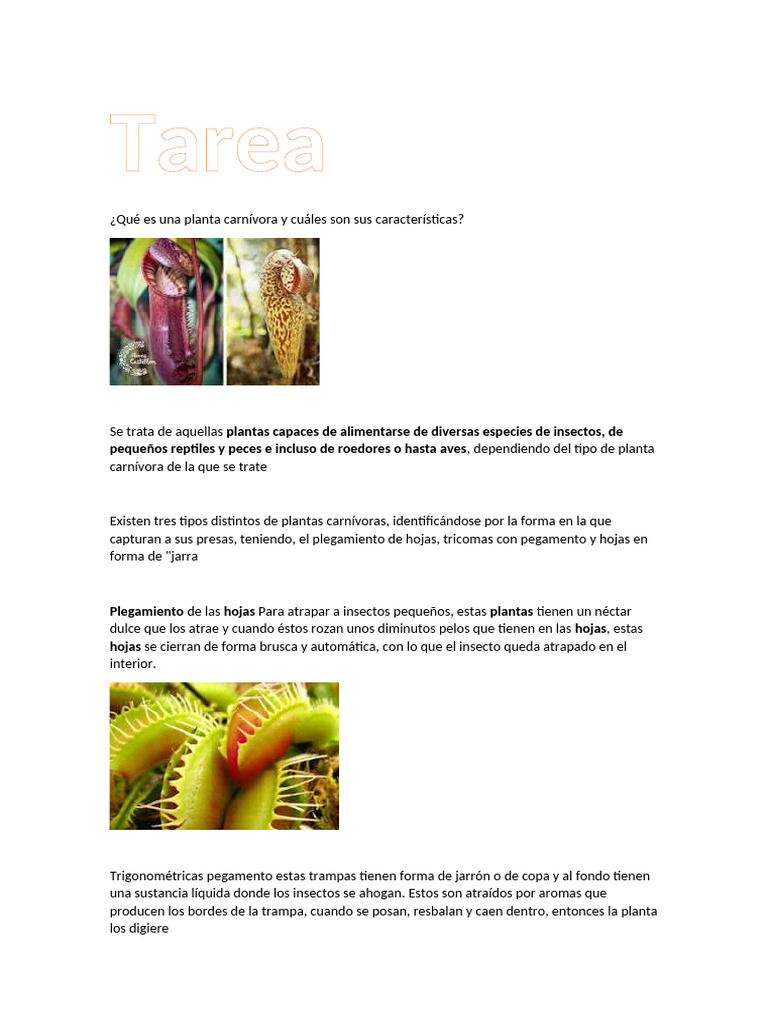 Tarea

¿Qué es una planta carnívora y cuáles son sus características?

Se trata de aquellas plantas capaces de alimentarse de diversas especies de insectos, de pequeños reptiles y peces e incluso de roedores o hasta aves, dependiendo del tipo de planta carnívora de la que se trate

Existen tres tipos distintos de plantas carnívoras, identificándose por la forma en la que capturan a sus presas, teniendo, el plegamiento de hojas, tricomas con pegamento y hojas en forma de "jarra

Plegamiento de las hojas Para atrapar a insectos pequeños, estas plantas tienen un néctar dulce que los atrae y cuando éstos rozan unos diminutos pelos que tienen en las hojas, estas hojas se cierran de forma brusca y automática, con lo que el insecto queda atrapado en el interior.

Trigonométricas pegamento estas trampas tienen forma de jarrón o de copa y al fondo tienen una sustancia líquida donde los insectos se ahogan. Estos son atraídos por aromas que producen los bordes de la trampa, cuando se posan, resbalan y caen dentro, entonces la planta los digiere